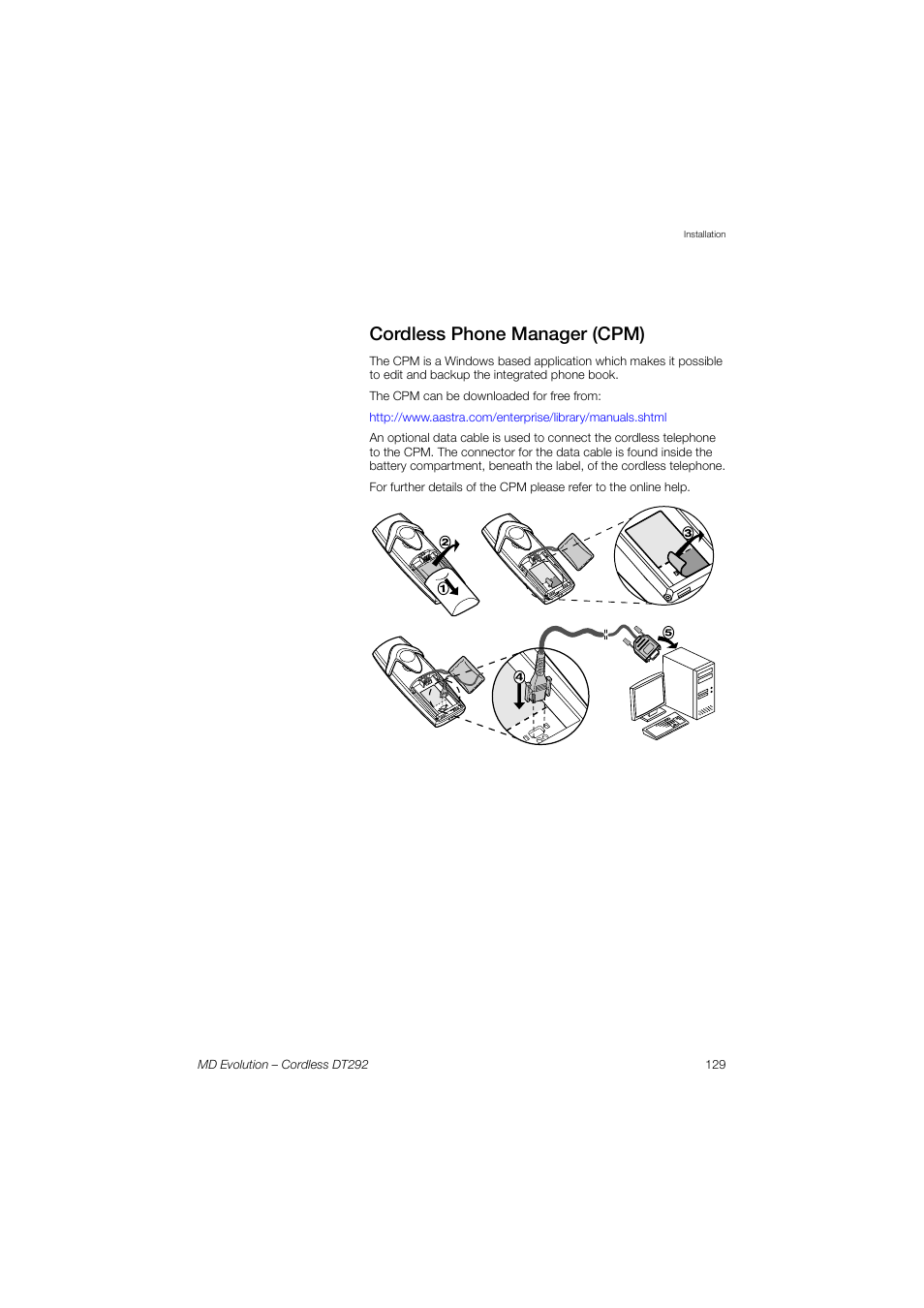 Installation

Cordless Phone Manager (CPM)

The CPM is a Windows based application which makes it possible to edit and backup the integrated phone book.

The CPM can be downloaded for free from:

http://www.aastra.com/enterprise/library/manuals.shtml

An optional data cable is used to connect the cordless telephone to the CPM. The connector for the data cable is found inside the battery compartment, beneath the label, of the cordless telephone.

For further details of the CPM please refer to the online help.

2
1
3
4
5

MD Evolution – Cordless DT292

129